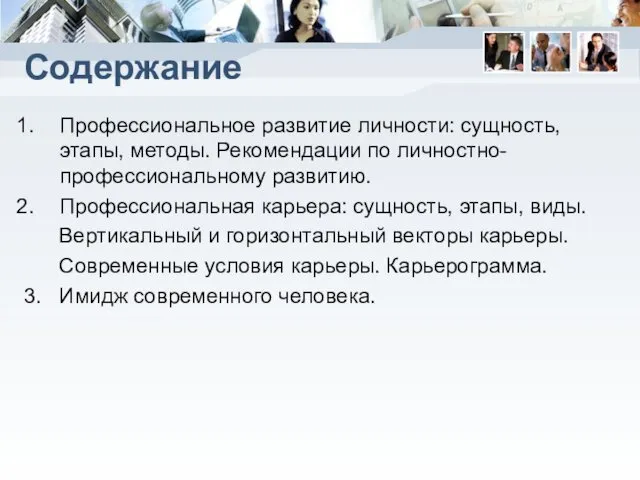 Содержание

1. Профессиональное развитие личности: сущность, этапы, методы. Рекомендации по личностно-профессиональному развитию.

2. Профессиональная карьера: сущность, этапы, виды.

Вертикальный и горизонтальный векторы карьеры.

Современные условия карьеры. Карьерограмма.

3. Имидж современного человека.